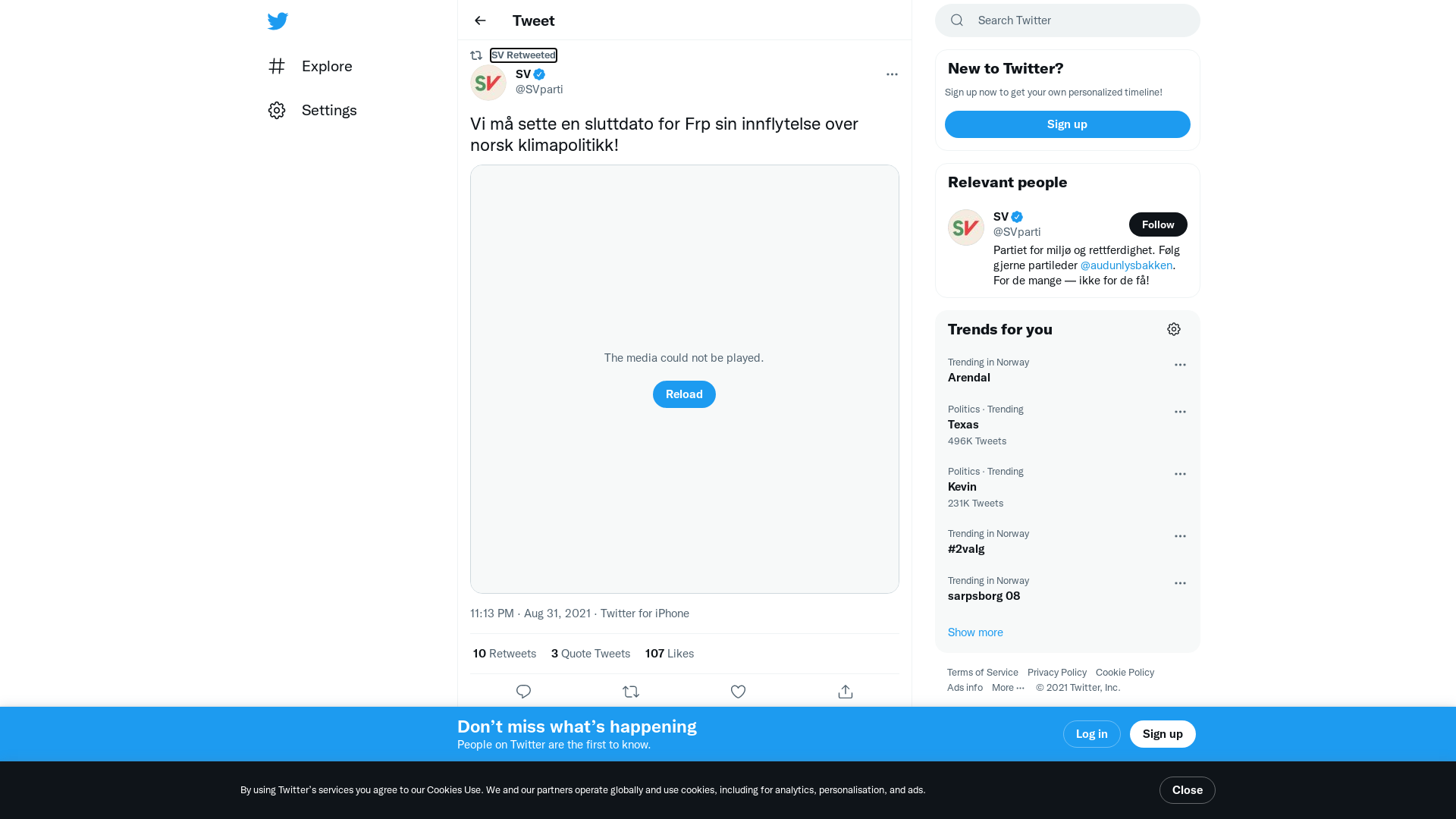 Explore

Settings

Tweet

SV Retweeted

SV
@SVparti

Vi må sette en sluttdato for Frp sin innflytelse over norsk klimapolitikk!

The media could not be played.

Reload

11:13 PM · Aug 31, 2021 · Twitter for iPhone

10 Retweets 3 Quote Tweets 107 Likes

Search Twitter

New to Twitter?

Sign up now to get your own personalized timeline!

Sign up

Relevant people

SV
@SVparti

Follow

Partiet for miljø og rettferdighet. Følg gjerne partileder @audunlysbakken. For de mange — ikke for de få!

Trends for you

Trending in Norway
Arendal

Politics · Trending
Texas
496K Tweets

Politics · Trending
Kevin
231K Tweets

Trending in Norway
#2valg

Trending in Norway
sarpsborg 08

Show more

Terms of Service Privacy Policy Cookie Policy Ads info More ··· © 2021 Twitter, Inc.

Don’t miss what’s happening
People on Twitter are the first to know.

Log in

Sign up

By using Twitter’s services you agree to our Cookies Use. We and our partners operate globally and use cookies, including for analytics, personalisation, and ads.

Close